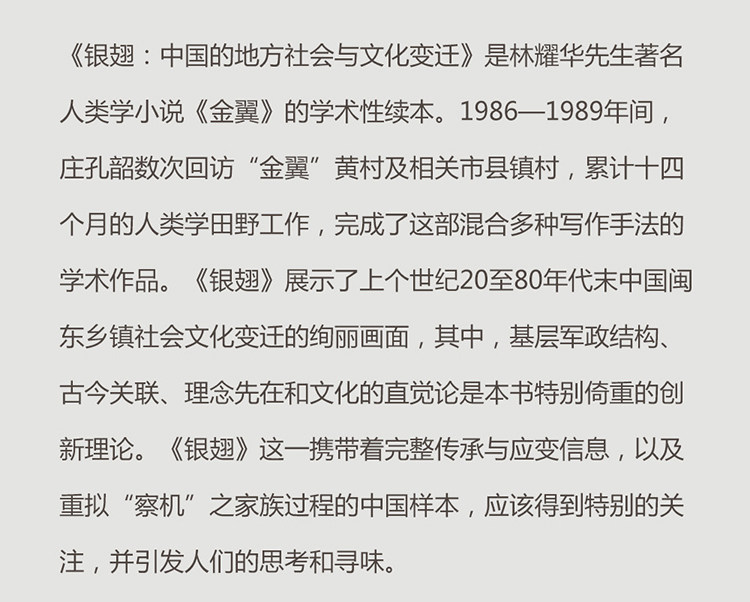 《银翅：中国的地方社会与文化变迁》是林耀华先生著名人类学小说《金翼》的学术性续本。1986—1989年间，庄孔韶数次回访“金翼”黄村及相关市县镇村，累计十四个月的人类学田野工作，完成了这部混合多种写作手法的学术作品。《银翅》展示了上个世纪20至80年代末中国闽东乡镇社会文化变迁的绚丽画面，其中，基层军政结构、古今关联、理念先在和文化的直觉论是本书特别倚重的创新理论。《银翅》这一携带着完整传承与应变信息，以及重拟“察机”之家族过程的中国样本，应该得到特别的关注，并引发人们的思考和寻味。